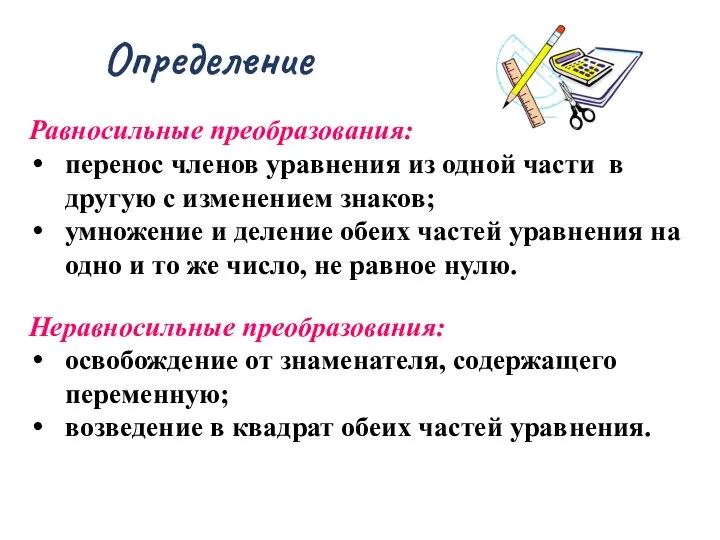 Определение

Равносильные преобразования:

• перенос членов уравнения из одной части в другую с изменением знаков;
• умножение и деление обеих частей уравнения на одно и то же число, не равное нулю.

Неравносильные преобразования:

• освобождение от знаменателя, содержащего переменную;
• возведение в квадрат обеих частей уравнения.